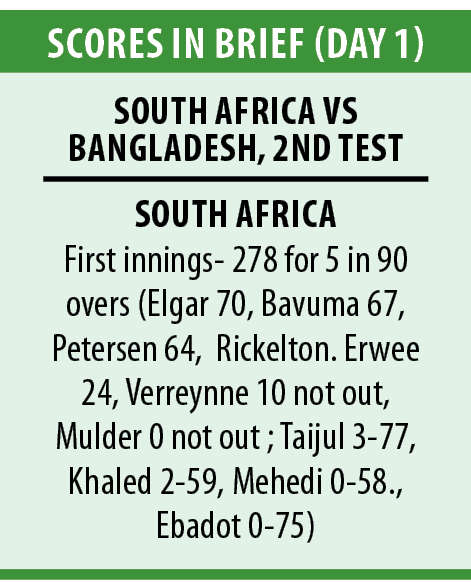 SCORES IN BRIEF (DAY 1)

SOUTH AFRICA VS BANGLADESH, 2ND TEST

SOUTH AFRICA

First innings- 278 for 5 in 90 overs (Elgar 70, Bavuma 67, Petersen 64, Rickelton. Erwee 24, Verreynne 10 not out, Mulder 0 not out ; Taijul 3-77, Khaled 2-59, Mehedi 0-58., Ebadot 0-75)